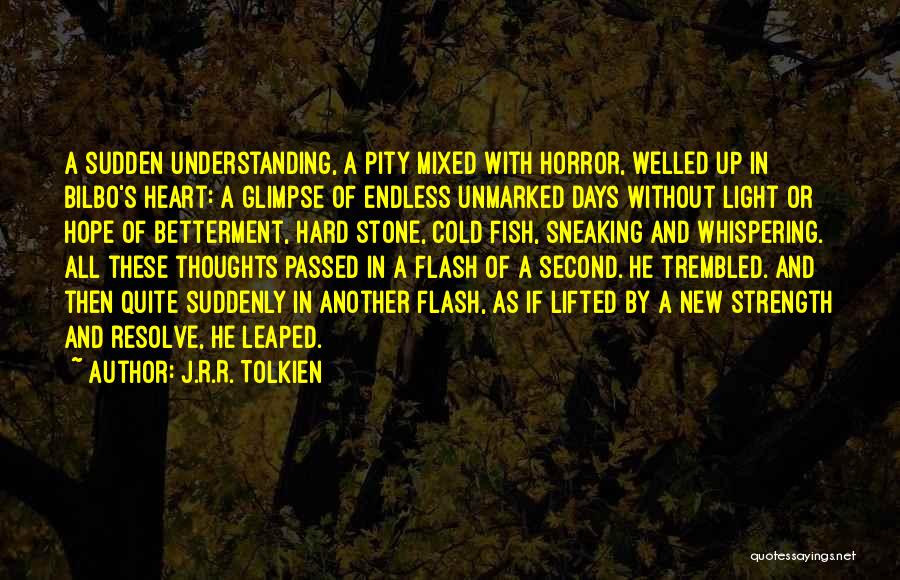 A SUDDEN UNDERSTANDING, A PITY MIXED WITH HORROR, WELLED UP IN BILBO'S HEART: A GLIMPSE OF ENDLESS UNMARKED DAYS WITHOUT LIGHT OR HOPE OF BETTERMENT, HARD STONE, COLD FISH, SNEAKING AND WHISPERING. ALL THESE THOUGHTS PASSED IN A FLASH OF A SECOND. HE TREMBLED. AND THEN QUITE SUDDENLY IN ANOTHER FLASH, AS IF LIFTED BY A NEW STRENGTH AND RESOLVE, HE LEAPED.

~ AUTHOR: J.R.R. TOLKIEN

quotessayings.net